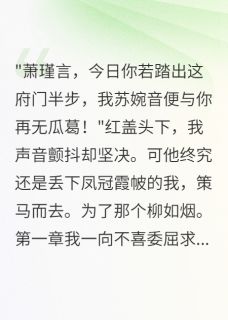 "萧瑾言，今日你若踏出这府门半步，我苏婉音便与你再无瓜葛！"红盖头下，我声音颤抖却坚决。可他终究还是丢下凤冠霞帔的我，策马而去。为了那个柳如烟。第一章我一向不喜委屈求...